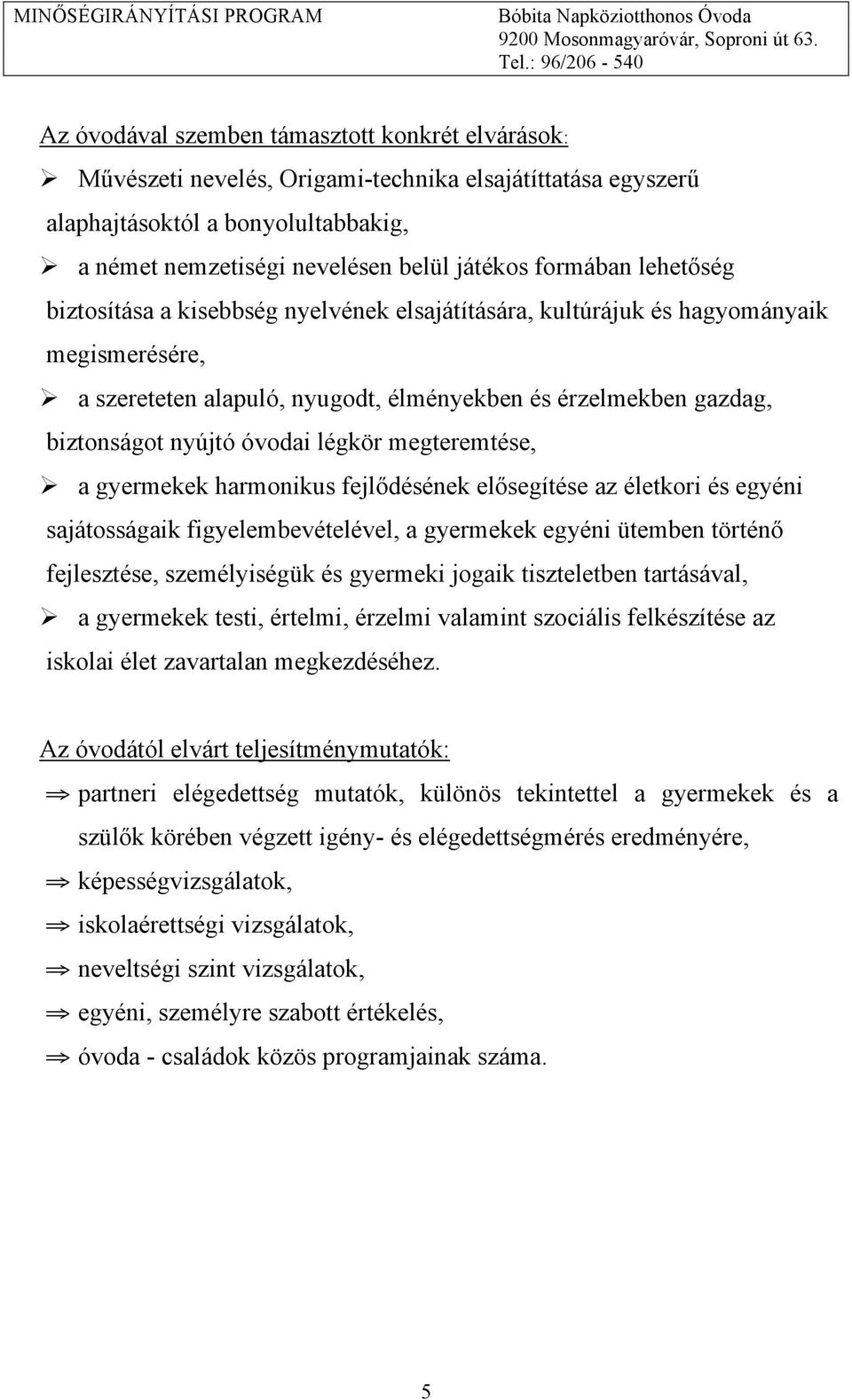 MINŐSÉGIRÁNYÍTÁSI PROGRAM

Bóbita Napköziotthonos Óvoda
9200 Mosonmagyaróvár, Soproni út 63.
Tel.: 96/206 - 540

Az óvodával szemben támasztott konkrét elvárások:

➢ Művészeti nevelés, Origami-technika elsajátíttatása egyszerű alaphajtásoktól a bonyolultabbakig,

➢ a német nemzetiségi nevelésen belül játékos formában lehetőség biztosítása a kisebbség nyelvének elsajátítására, kultúrájuk és hagyományaik megismerésére,

➢ a szereteten alapuló, nyugodt, élményekben és érzelmekben gazdag, biztonságot nyújtó óvodai légkör megteremtése,

➢ a gyermekek harmonikus fejlődésének elősegítése az életkori és egyéni sajátosságaik figyelembevételével, a gyermekek egyéni ütemben történő fejlesztése, személyiségük és gyermeki jogaik tiszteletben tartásával,

➢ a gyermekek testi, értelmi, érzelmi valamint szociális felkészítése az iskolai élet zavartalan megkezdéséhez.

Az óvodától elvárt teljesítménymutatók:

⇒ partneri elégedettség mutatók, különös tekintettel a gyermekek és a szülők körében végzett igény- és elégedettségmérés eredményére,

⇒ képességvizsgálatok,

⇒ iskolaérettségi vizsgálatok,

⇒ neveltségi szint vizsgálatok,

⇒ egyéni, személyre szabott értékelés,

⇒ óvoda - családok közös programjainak száma.

5